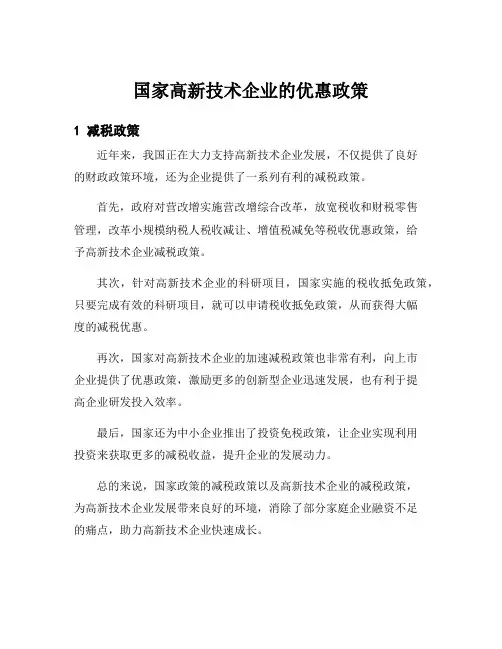 国家高新技术企业的优惠政策

1 减税政策

近年来，我国正在大力支持高新技术企业发展，不仅提供了良好的财政政策环境，还为企业提供了一系列有利的减税政策。

首先，政府对营改增实施营改增综合改革，放宽税收和财税零售管理，改革小规模纳税人税收减让、增值税减免等税收优惠政策，给予高新技术企业减税政策。

其次，针对高新技术企业的科研项目，国家实施的税收抵免政策，只要完成有效的科研项目，就可以申请税收抵免政策，从而获得大幅度的减税优惠。

再次，国家对高新技术企业的加速减税政策也非常有利，向上市企业提供了优惠政策，激励更多的创新型企业迅速发展，也有利于提高企业研发投入效率。

最后，国家还为中小企业推出了投资免税政策，让企业实现利用投资来获取更多的减税收益，提升企业的发展动力。

总的来说，国家政策的减税政策以及高新技术企业的减税政策，为高新技术企业发展带来良好的环境，消除了部分家庭企业融资不足的痛点，助力高新技术企业快速成长。